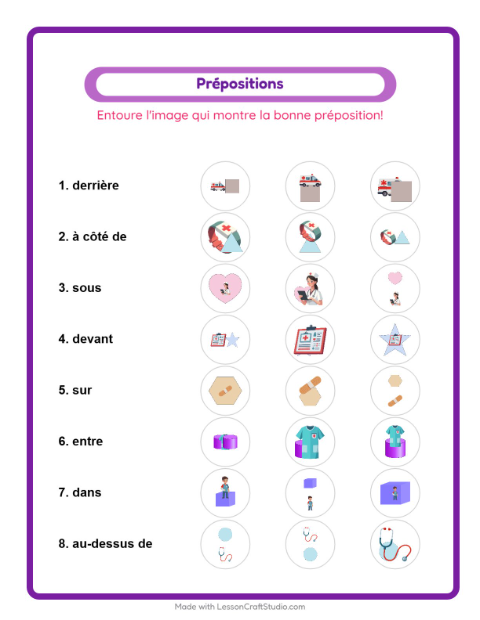 Prépositions

Entoure l'image qui montre la bonne préposition!

1. derrière

2. à côté de

3. sous

4. devant

5. sur

6. entre

7. dans

8. au-dessus de

Made with LessonCraftStudio.com